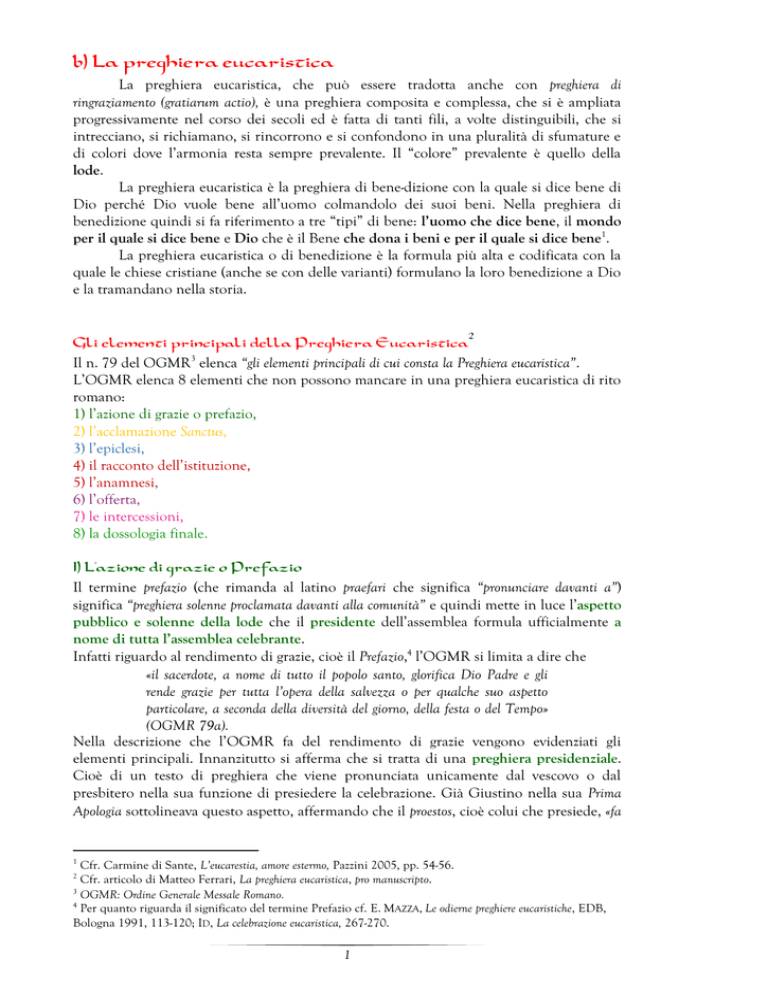 b) La preghiera eucaristica

La preghiera eucaristica, che può essere tradotta anche con preghiera di ringraziamento (gratiarum actio), è una preghiera composita e complessa, che si è ampliata progressivamente nel corso dei secoli ed è fatta di tanti fili, a volte distinguibili, che si intrecciano, si richiamano, si rincorrono e si confondono in una pluralità di sfumature e di colori dove l'armonia resta sempre prevalente. Il "colore" prevalente è quello della lode.

La preghiera eucaristica è la preghiera di bene-dizione con la quale si dice bene di Dio perché Dio vuole bene all'uomo colmandolo dei suoi beni. Nella preghiera di benedizione quindi si fa riferimento a tre "tipi" di bene: l'uomo che dice bene, il mondo per il quale si dice bene e Dio che è il Bene che dona i beni e per il quale si dice bene$^1$.

La preghiera eucaristica o di benedizione è la formula più alta e codificata con la quale le chiese cristiane (anche se con delle varianti) formulano la loro benedizione a Dio e la tramandano nella storia.

Gli elementi principali della Preghiera Eucaristica$^2$

Il n. 79 del OGMR$^3$ elenca "gli elementi principali di cui consta la Preghiera eucaristica".
L'OGMR elenca 8 elementi che non possono mancare in una preghiera eucaristica di rito romano:
1) l'azione di grazie o prefazio,
2) l'acclamazione Sanctus,
3) l'epiclesi,
4) il racconto dell'istituzione,
5) l'anamnesi,
6) l'offerta,
7) le intercessioni,
8) la dossologia finale.

1) L'azione di grazie o Prefazio

Il termine prefazio (che rimanda al latino praefari che significa "pronunciare davanti a") significa "preghiera solenne proclamata davanti alla comunità" e quindi mette in luce l'aspetto pubblico e solenne della lode che il presidente dell'assemblea formula ufficialmente a nome di tutta l'assemblea celebrante.
Infatti riguardo al rendimento di grazie, cioè il Prefazio,$^4$ l'OGMR si limita a dire che

«il sacerdote, a nome di tutto il popolo santo, glorifica Dio Padre e gli rende grazie per tutta l'opera della salvezza o per qualche suo aspetto particolare, a seconda della diversità del giorno, della festa o del Tempo» (OGMR 79a).

Nella descrizione che l'OGMR fa del rendimento di grazie vengono evidenziati gli elementi principali. Innanzitutto si afferma che si tratta di una preghiera presidenziale. Cioè di un testo di preghiera che viene pronunciata unicamente dal vescovo o dal presbitero nella sua funzione di presiedere la celebrazione. Già Giustino nella sua Prima Apologia sottolineava questo aspetto, affermando che il proestos, cioè colui che presiede, «fa

$^1$ Cfr. Carmine di Sante, L'eucarestia, amore estermo, Pazzini 2005, pp. 54-56.
$^2$ Cfr. articolo di Matteo Ferrari, La preghiera eucaristica, pro manuscripto.
$^3$ OGMR: Ordine Generale Messale Romano.
$^4$ Per quanto riguarda il significato del termine Prefazio cf. E. MAZZA, Le odierne preghiere eucaristiche, EDB, Bologna 1991, 113-120; ID, La celebrazione eucaristica, 267-270.

1